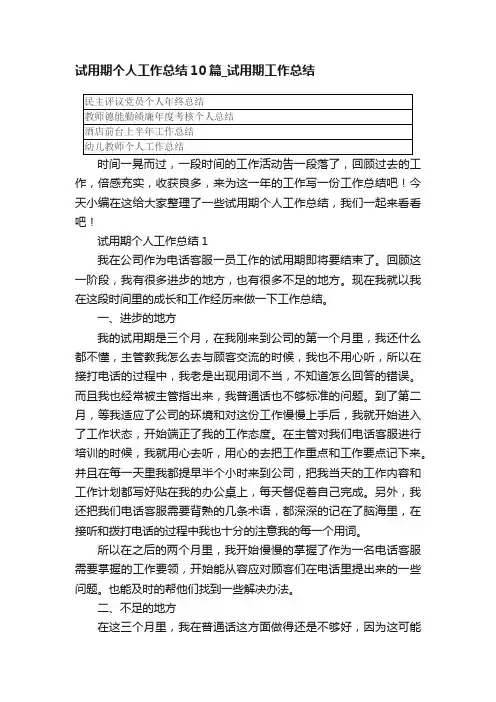 试用期个人工作总结10篇_试用期工作总结

| 民主评议党员个人年终总结 |
|---|
| 教师德能勤绩廉年度考核个人总结 |
| 酒店前台上半年工作总结 |
| 幼儿教师个人工作总结 |

时间一晃而过，一段时间的工作活动告一段落了，回顾过去的工作，倍感充实，收获良多，来为这一年的工作写一份工作总结吧！今天小编在这给大家整理了一些试用期个人工作总结，我们一起来看看吧！

试用期个人工作总结1

我在公司作为电话客服一员工作的试用期即将要结束了。回顾这一阶段，我有很多进步的地方，也有很多不足的地方。现在我就以我在这段时间里的成长和工作经历来做一下工作总结。

一、进步的地方

我的试用期是三个月，在我刚来到公司的第一个月里，我还什么都不懂，主管教我怎么去与顾客交流的时候，我也不用心听，所以在接打电话的过程中，我老是出现用词不当，不知道怎么回答的错误。而且我也经常被主管指出来，我普通话也不够标准的问题。到了第二月，等我适应了公司的环境和对这份工作慢慢上手后，我就开始进入了工作状态，开始端正了我的工作态度。在主管对我们电话客服进行培训的时候，我就用心去听，用心的去把工作重点和工作要点记下来。并且在每一天里我都提早半个小时来到公司，把我当天的工作内容和工作计划都写好贴在我的办公桌上，每天督促着自己完成。另外，我还把我们电话客服需要背熟的几条术语，都深深的记在了脑海里，在接听和拨打电话的过程中我也十分的注意我的每一个用词。

所以在之后的两个月里，我开始慢慢的掌握了作为一名电话客服需要掌握的工作要领，开始能从容应对顾客们在电话里提出来的一些问题。也能及时的帮他们找到一些解决办法。

二、不足的地方

在这三个月里，我在普通话这方面做得还是不够好，因为这可能